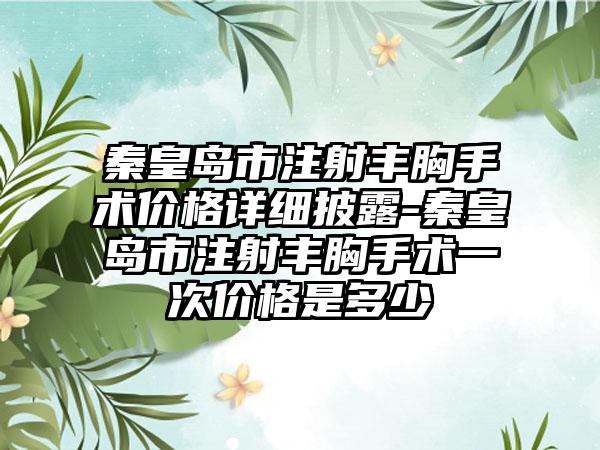 秦皇岛市注射丰胸手术价格详细披露-秦皇岛市注射丰胸手术一次价格是多少